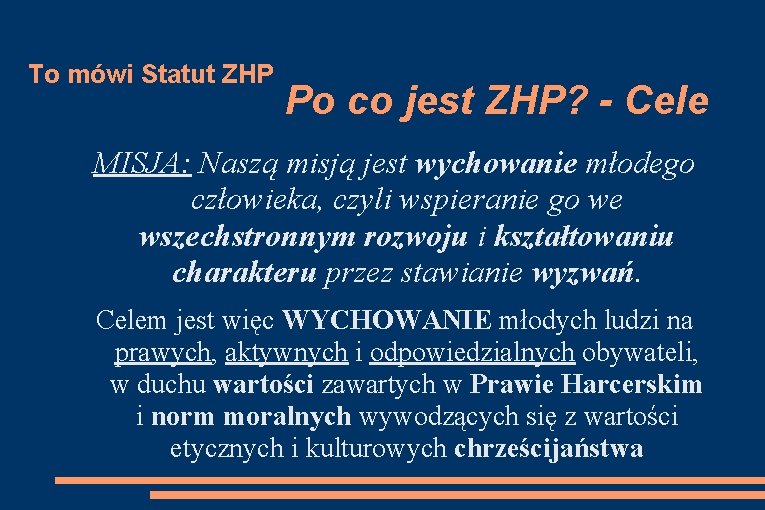 To mówi Statut ZHP

Po co jest ZHP? - Cele

MISJA: Naszą misją jest wychowanie młodego człowieka, czyli wspieranie go we wszechstronnym rozwoju i kształtowaniu charakteru przez stawianie wyzwań.

Celem jest więc WYCHOWANIE młodych ludzi na prawych, aktywnych i odpowiedzialnych obywateli, w duchu wartości zawartych w Prawie Harcerskim i norm moralnych wywodzących się z wartości etycznych i kulturowych chrześcijaństwa